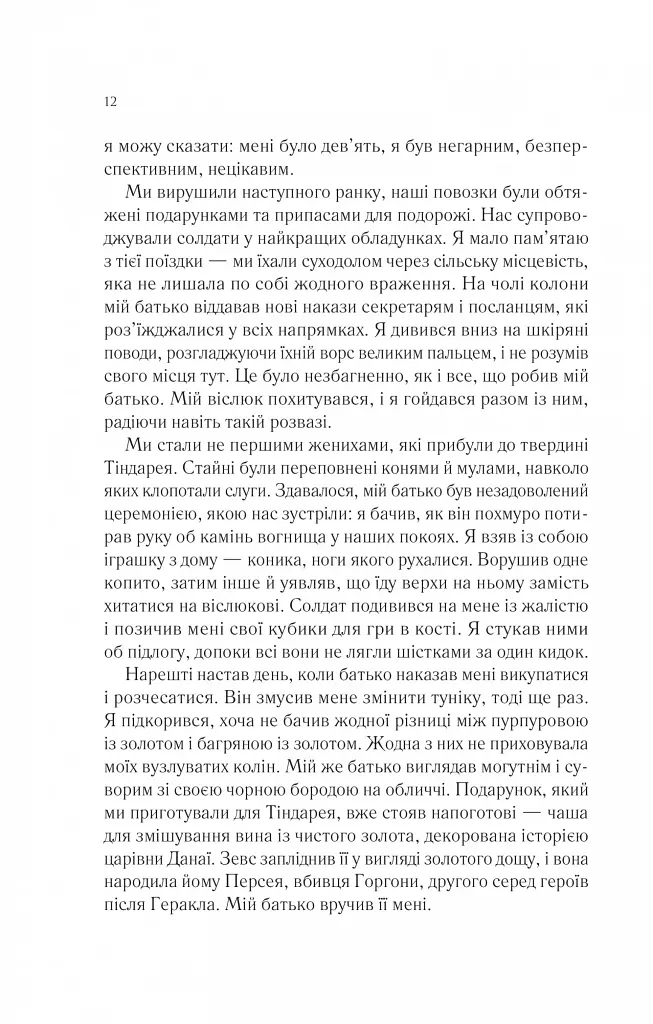 12

я можу сказати: мені було дев'ять, я був негарним, безперспективним, нецікавим.

Ми вирушили наступного ранку, наші повозки були обтяжені подарунками та припасами для подорожі. Нас супроводжували солдати у найкращих обладунках. Я мало пам'ятаю з тієї поїздки — ми їхали суходолом через сільську місцевість, яка не лишала по собі жодного враження. На чолі колони мій батько віддавав нові накази секретарям і посланцям, які роз'їжджалися у всіх напрямках. Я дивився вниз на шкіряні поводи, розгладжуючи їхній ворс великим пальцем, і не розумів свого місця тут. Це було незбагненно, як і все, що робив мій батько. Мій віслюк похитувався, і я гойдався разом із ним, радіючи навіть такій розвазі.

Ми стали не першими женихами, які прибули до твердині Тіндарея. Стайні були переповнені конями й мулами, навколо яких клопотали слуги. Здавалося, мій батько був незадоволений церемонією, якою нас зустріли: я бачив, як він похмуро потирав руку об камінь вогнища у наших покоях. Я взяв із собою іграшку з дому — коника, ноги якого рухалися. Ворушив одне копито, затим інше й уявляв, що їду верхи на ньому замість хитатися на віслюкові. Солдат подивився на мене із жалістю і позичив мені свої кубики для гри в кості. Я стукав ними об підлогу, допоки всі вони не лягли шістками за один кидок.

Нарешті настав день, коли батько наказав мені викупатися і розчесатися. Він змусив мене змінити туніку, тоді ще раз. Я підкорився, хоча не бачив жодної різниці між пурпуровою із золотом і багряною із золотом. Жодна з них не приховувала моїх вузлуватих колін. Мій же батько виглядав могутнім і суворим зі своєю чорною бородою на обличчі. Подарунок, який ми приготували для Тіндарея, вже стояв напоготові — чаша для змішування вина із чистого золота, декорована історією царівни Данаї. Зевс запліднив її у вигляді золотого дощу, і вона народила йому Персея, вбивця Горгони, другого серед героїв після Геракла. Мій батько вручив її мені.